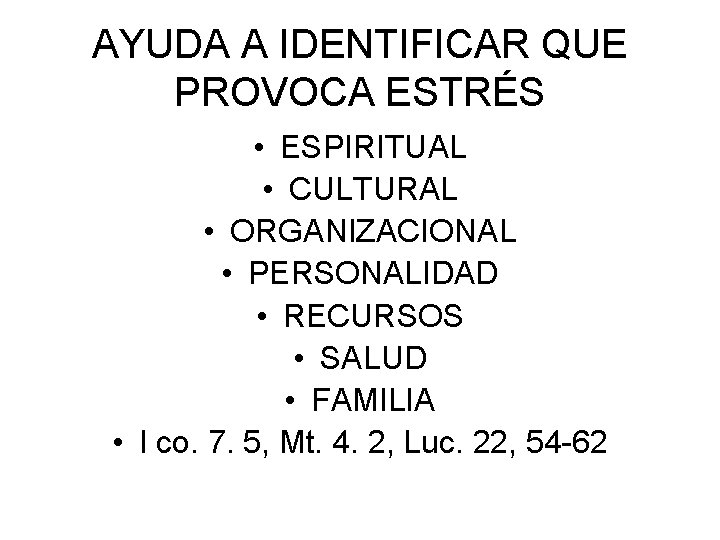 AYUDA A IDENTIFICAR QUE PROVOCA ESTRÉS

• ESPIRITUAL
• CULTURAL
• ORGANIZACIONAL
• PERSONALIDAD
• RECURSOS
• SALUD
• FAMILIA
• I co. 7. 5, Mt. 4. 2, Luc. 22, 54-62